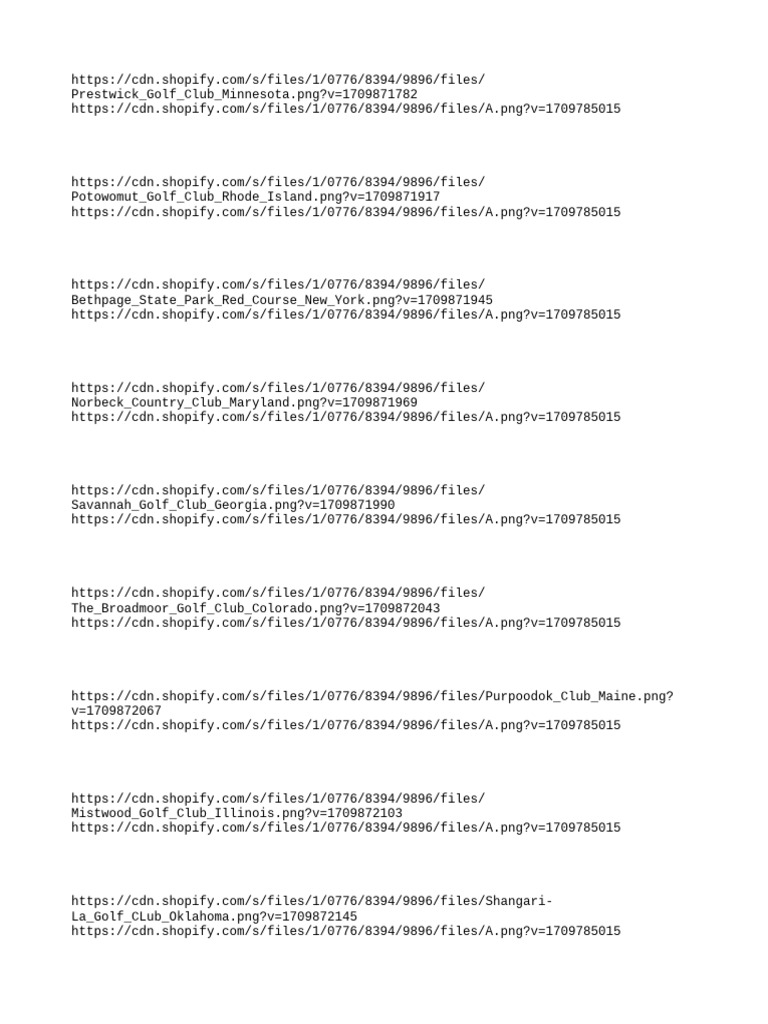 https://cdn.shopify.com/s/files/1/0776/8394/9896/files/Prestwick_Golf_Club_Minnesota.png?v=1709871782
https://cdn.shopify.com/s/files/1/0776/8394/9896/files/A.png?v=1709785015

https://cdn.shopify.com/s/files/1/0776/8394/9896/files/Potowomut_Golf_Club_Rhode_Island.png?v=1709871917
https://cdn.shopify.com/s/files/1/0776/8394/9896/files/A.png?v=1709785015

https://cdn.shopify.com/s/files/1/0776/8394/9896/files/Bethpage_State_Park_Red_Course_New_York.png?v=1709871945
https://cdn.shopify.com/s/files/1/0776/8394/9896/files/A.png?v=1709785015

https://cdn.shopify.com/s/files/1/0776/8394/9896/files/Norbeck_Country_Club_Maryland.png?v=1709871969
https://cdn.shopify.com/s/files/1/0776/8394/9896/files/A.png?v=1709785015

https://cdn.shopify.com/s/files/1/0776/8394/9896/files/Savannah_Golf_Club_Georgia.png?v=1709871990
https://cdn.shopify.com/s/files/1/0776/8394/9896/files/A.png?v=1709785015

https://cdn.shopify.com/s/files/1/0776/8394/9896/files/The_Broadmoor_Golf_Club_Colorado.png?v=1709872043
https://cdn.shopify.com/s/files/1/0776/8394/9896/files/A.png?v=1709785015

https://cdn.shopify.com/s/files/1/0776/8394/9896/files/Purpoodok_Club_Maine.png?v=1709872067
https://cdn.shopify.com/s/files/1/0776/8394/9896/files/A.png?v=1709785015

https://cdn.shopify.com/s/files/1/0776/8394/9896/files/Mistwood_Golf_Club_Illinois.png?v=1709872103
https://cdn.shopify.com/s/files/1/0776/8394/9896/files/A.png?v=1709785015

https://cdn.shopify.com/s/files/1/0776/8394/9896/files/Shangari-La_Golf_CLub_Oklahoma.png?v=1709872145
https://cdn.shopify.com/s/files/1/0776/8394/9896/files/A.png?v=1709785015